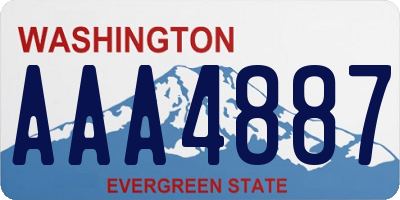 WASHINGTON
AAA4887
EVERGREEN STATE